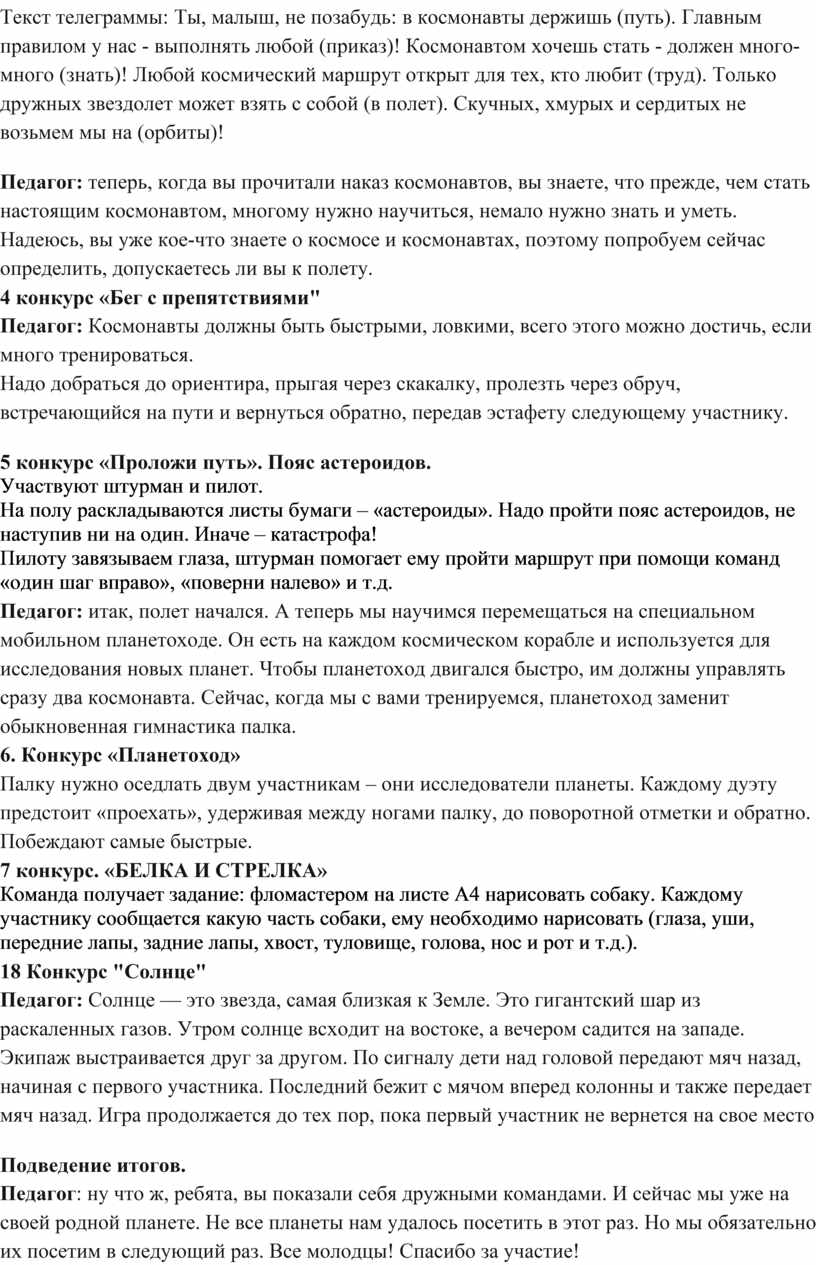 Текст телеграммы: Ты, малыш, не позабудь: в космонавты держишь (путь). Главным правилом у нас - выполнять любой (приказ)! Космонавтом хочешь стать - должен много-много (знать)! Любой космический маршрут открыт для тех, кто любит (труд). Только дружных звездолет может взять с собой (в полет). Скучных, хмурых и сердитых не возьмем мы на (орбиты)!

Педагог: теперь, когда вы прочитали наказ космонавтов, вы знаете, что прежде, чем стать настоящим космонавтом, многому нужно научиться, немало нужно знать и уметь. Надеюсь, вы уже кое-что знаете о космосе и космонавтах, поэтому попробуем сейчас определить, допускаетесь ли вы к полету.

4 конкурс «Бег с препятствиями"

Педагог: Космонавты должны быть быстрыми, ловкими, всего этого можно достичь, если много тренироваться.

Надо добраться до ориентира, прыгая через скакалку, пролезть через обруч, встречающийся на пути и вернуться обратно, передав эстафету следующему участнику.

5 конкурс «Проложи путь». Пояс астероидов.

Участвуют штурман и пилот.

На полу раскладываются листы бумаги – «астероиды». Надо пройти пояс астероидов, не наступив ни на один. Иначе – катастрофа!

Пилоту завязываем глаза, штурман помогает ему пройти маршрут при помощи команд «один шаг вправо», «поверни налево» и т.д.

Педагог: итак, полет начался. А теперь мы научимся перемещаться на специальном мобильном планетоходе. Он есть на каждом космическом корабле и используется для исследования новых планет. Чтобы планетоход двигался быстро, им должны управлять сразу два космонавта. Сейчас, когда мы с вами тренируемся, планетоход заменит обыкновенная гимнастика палка.

6. Конкурс «Планетоход»

Палку нужно оседлать двум участникам – они исследователи планеты. Каждому дуэту предстоит «проехать», удерживая между ногами палку, до поворотной отметки и обратно. Побеждают самые быстрые.

7 конкурс. «БЕЛКА И СТРЕЛКА»

Команда получает задание: фломастером на листе А4 нарисовать собаку. Каждому участнику сообщается какую часть собаки, ему необходимо нарисовать (глаза, уши, передние лапы, задние лапы, хвост, туловище, голова, нос и рот и т.д.).

18 Конкурс "Солнце"

Педагог: Солнце — это звезда, самая близкая к Земле. Это гигантский шар из раскаленных газов. Утром солнце всходит на востоке, а вечером садится на западе. Экипаж выстраивается друг за другом. По сигналу дети над головой передают мяч назад, начиная с первого участника. Последний бежит с мячом вперед колонны и также передает мяч назад. Игра продолжается до тех пор, пока первый участник не вернется на свое место

Подведение итогов.

Педагог: ну что ж, ребята, вы показали себя дружными командами. И сейчас мы уже на своей родной планете. Не все планеты нам удалось посетить в этот раз. Но мы обязательно их посетим в следующий раз. Все молодцы! Спасибо за участие!